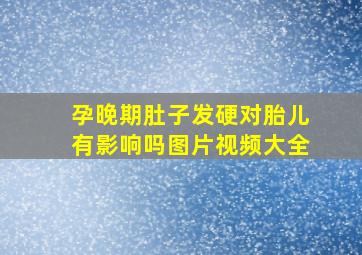 孕晚期肚子发硬对胎儿有影响吗图片视频大全